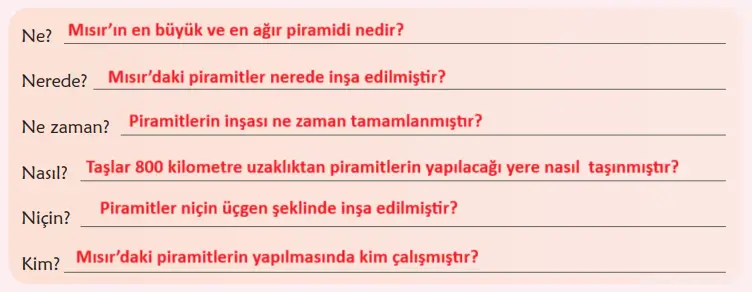 Ne? Mısır'ın en büyük ve en ağır piramidi nedir?

Nerede? Mısır'daki piramitler nerede inşa edilmiştir?

Ne zaman? Piramitlerin inşası ne zaman tamamlanmıştır?

Nasıl? Taşlar 800 kilometre uzaklıktan piramitlerin yapılacağı yere nasıl taşınmıştır?

Niçin? Piramitler niçin üçgen şeklinde inşa edilmiştir?

Kim? Mısır'daki piramitlerin yapılmasında kim çalışmıştır?